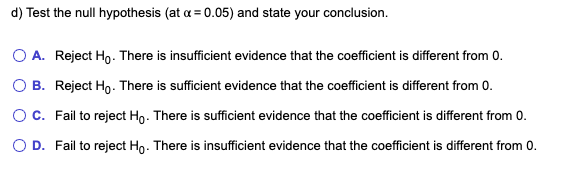 d) Test the null hypothesis (at $\alpha = 0.05$) and state your conclusion.

A. Reject $H_0$. There is insufficient evidence that the coefficient is different from 0.

B. Reject $H_0$. There is sufficient evidence that the coefficient is different from 0.

C. Fail to reject $H_0$. There is sufficient evidence that the coefficient is different from 0.

D. Fail to reject $H_0$. There is insufficient evidence that the coefficient is different from 0.